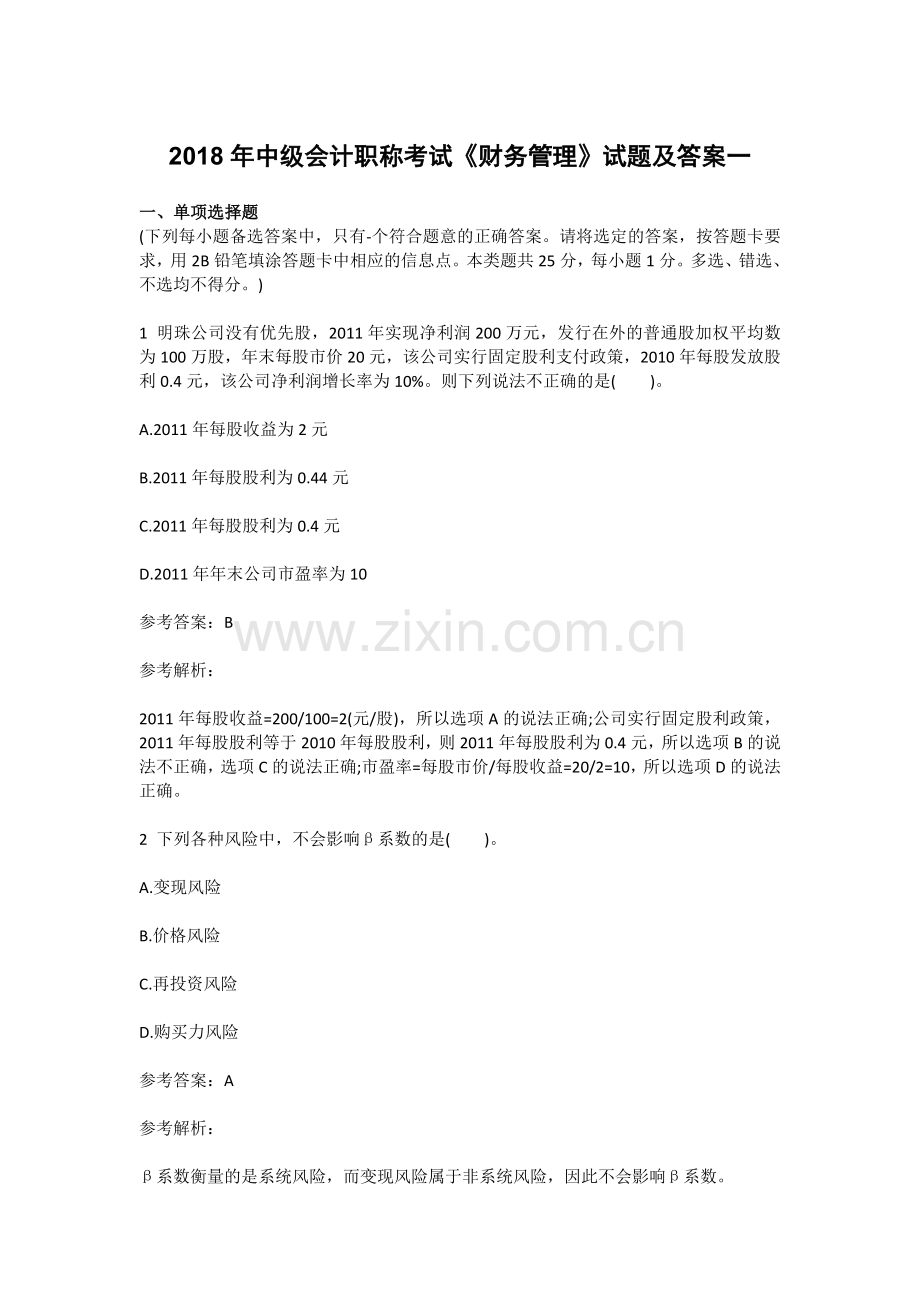 2018年中级会计职称考试《财务管理》试题及答案一

一、单项选择题

(下列每小题备选答案中，只有-个符合题意的正确答案。请将选定的答案，按答题卡要求，用2B铅笔填涂答题卡中相应的信息点。本类题共25分，每小题1分。多选、错选、不选均不得分。)

1 明珠公司没有优先股，2011年实现净利润200万元，发行在外的普通股加权平均数为100万股，年末每股市价20元，该公司实行固定股利支付政策，2010年每股发放股利0.4元，该公司净利润增长率为10%。则下列说法不正确的是(　　)。

A.2011年每股收益为2元

B.2011年每股股利为0.44元

C.2011年每股股利为0.4元

D.2011年年末公司市盈率为10

参考答案：B

参考解析：

2011年每股收益=200/100=2(元/股)，所以选项A的说法正确;公司实行固定股利政策，2011年每股股利等于2010年每股股利，则2011年每股股利为0.4元，所以选项B的说法不正确，选项C的说法正确;市盈率=每股市价/每股收益=20/2=10，所以选项D的说法正确。

2 下列各种风险中，不会影响β系数的是(　　)。

A.变现风险

B.价格风险

C.再投资风险

D.购买力风险

参考答案：A

参考解析：

β系数衡量的是系统风险，而变现风险属于非系统风险，因此不会影响β系数。

www.zixin.com.cn